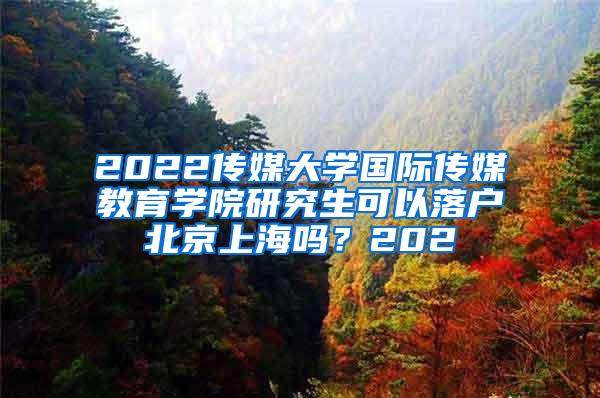 2022传媒大学国际传媒教育学院研究生可以落户北京上海吗？202